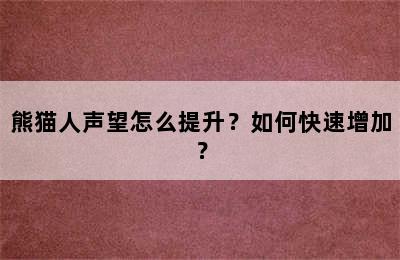 熊猫人声望怎么提升？如何快速增加？